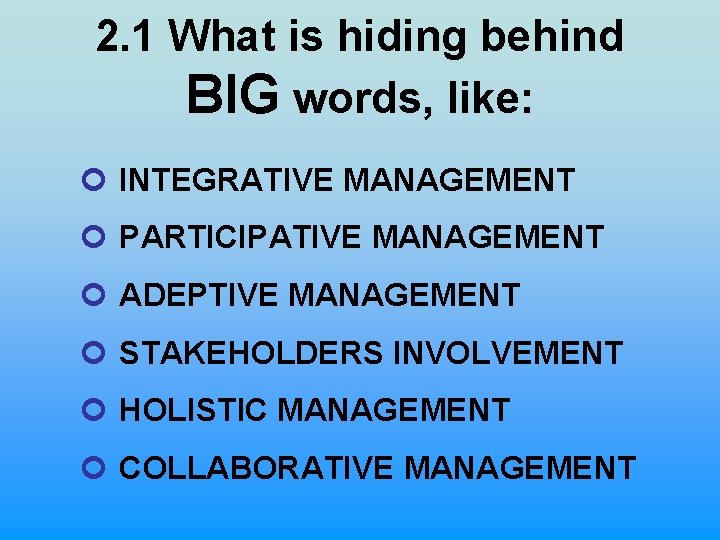 2.1 What is hiding behind BIG words, like:

INTEGRATIVE MANAGEMENT

PARTICIPATIVE MANAGEMENT

ADEPTIVE MANAGEMENT

STAKEHOLDERS INVOLVEMENT

HOLISTIC MANAGEMENT

COLLABORATIVE MANAGEMENT